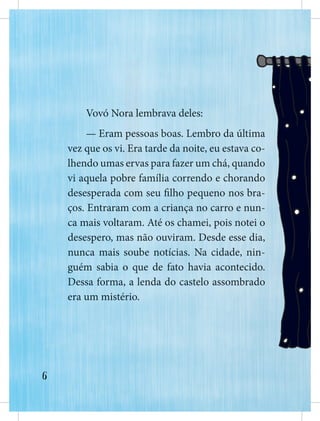 Vovó Nora lembrava deles:

— Eram pessoas boas. Lembro da última vez que os vi. Era tarde da noite, eu estava colhendo umas ervas para fazer um chá, quando vi aquela pobre família correndo e chorando desesperada com seu filho pequeno nos braços. Entraram com a criança no carro e nunca mais voltaram. Até os chamei, pois notei o desespero, mas não ouviram. Desde esse dia, nunca mais soube notícias. Na cidade, ninguém sabia o que de fato havia acontecido. Dessa forma, a lenda do castelo assombrado era um mistério.

6